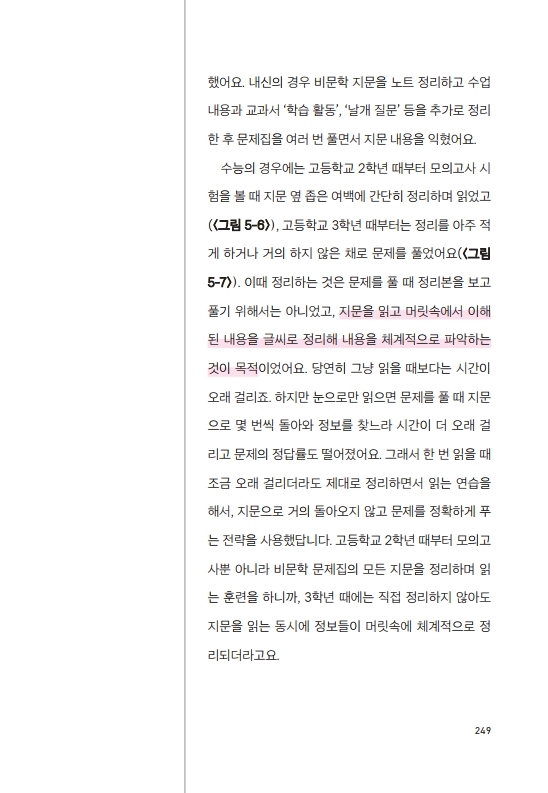 했어요. 내신의 경우 비문학 지문을 노트 정리하고 수업 내용과 교과서 '학습 활동', '날개 질문' 등을 추가로 정리한 후 문제집을 여러 번 풀면서 지문 내용을 익혔어요.

수능의 경우에는 고등학교 2학년 때부터 모의고사 시험을 볼 때 지문 옆 좁은 여백에 간단히 정리하며 읽었고(〈그림 5-6〉), 고등학교 3학년 때부터는 정리를 아주 적게 하거나 거의 하지 않은 채로 문제를 풀었어요(〈그림 5-7〉). 이때 정리하는 것은 문제를 풀 때 정리본을 보고 풀기 위해서는 아니었고, 지문을 읽고 머릿속에서 이해된 내용을 글씨로 정리해 내용을 체계적으로 파악하는 것이 목적이었어요. 당연히 그냥 읽을 때보다는 시간이 오래 걸리죠. 하지만 눈으로만 읽으면 문제를 풀 때 지문으로 몇 번씩 돌아와 정보를 찾느라 시간이 더 오래 걸리고 문제의 정답률도 떨어졌어요. 그래서 한 번 읽을 때 조금 오래 걸리더라도 제대로 정리하면서 읽는 연습을 해서, 지문으로 거의 돌아오지 않고 문제를 정확하게 푸는 전략을 사용했답니다. 고등학교 2학년 때부터 모의고사뿐 아니라 비문학 문제집의 모든 지문을 정리하며 읽는 훈련을 하니까, 3학년 때에는 직접 정리하지 않아도 지문을 읽는 동시에 정보들이 머릿속에 체계적으로 정리되더라고요.

249